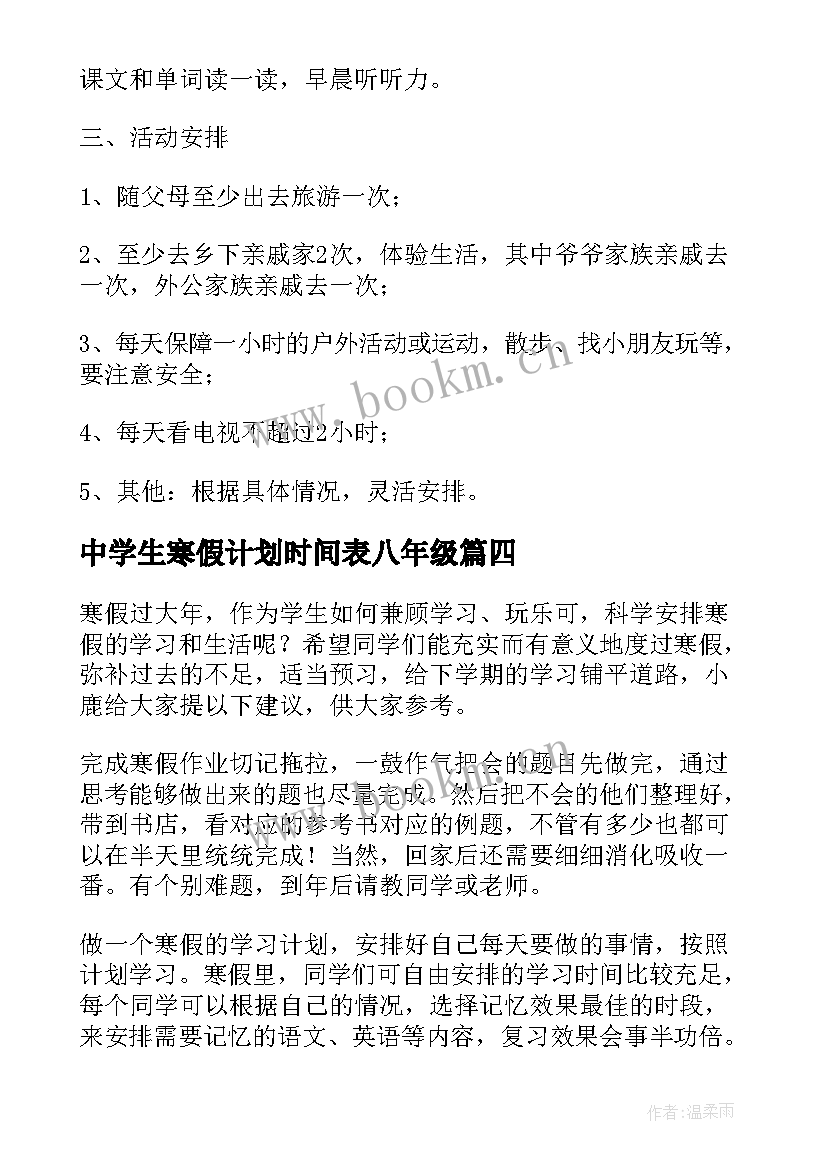 课文和单词读一读，早晨听听力。

三、活动安排

1、随父母至少出去旅游一次；

2、至少去乡下亲戚家2次，体验生活，其中爷爷家族亲戚去一次，外公家族亲戚去一次；

3、每天保障一小时的户外活动或运动，散步、找小朋友玩等，要注意安全；

4、每天看电视不超过2小时；

5、其他：根据具体情况，灵活安排。

中学生寒假计划时间表八年级篇四

寒假过大年，作为学生如何兼顾学习、玩乐可，科学安排寒假的学习和生活呢？希望同学们能充实而有意义地度过寒假，弥补过去的不足，适当预习，给下学期的学习铺平道路，小鹿给大家提以下建议，供大家参考。

完成寒假作业切记拖拉，一鼓作气把会的题目先做完，通过思考能够做出来的题也尽量完成。然后把不会的他们整理好，带到书店，看对应的参考书对应的例题，不管有多少也都可以在半天里统统完成！当然，回家后还需要细细消化吸收一番。有个别难题，到年后请教同学或老师。

做一个寒假的学习计划，安排好自己每天要做的事情，按照计划学习。寒假里，同学们可自由安排的学习时间比较充足，每个同学可以根据自己的情况，选择记忆效果最佳的时段，来安排需要记忆的语文、英语等内容，复习效果会事半功倍。

www.bookm.cn

作者:温柔雨